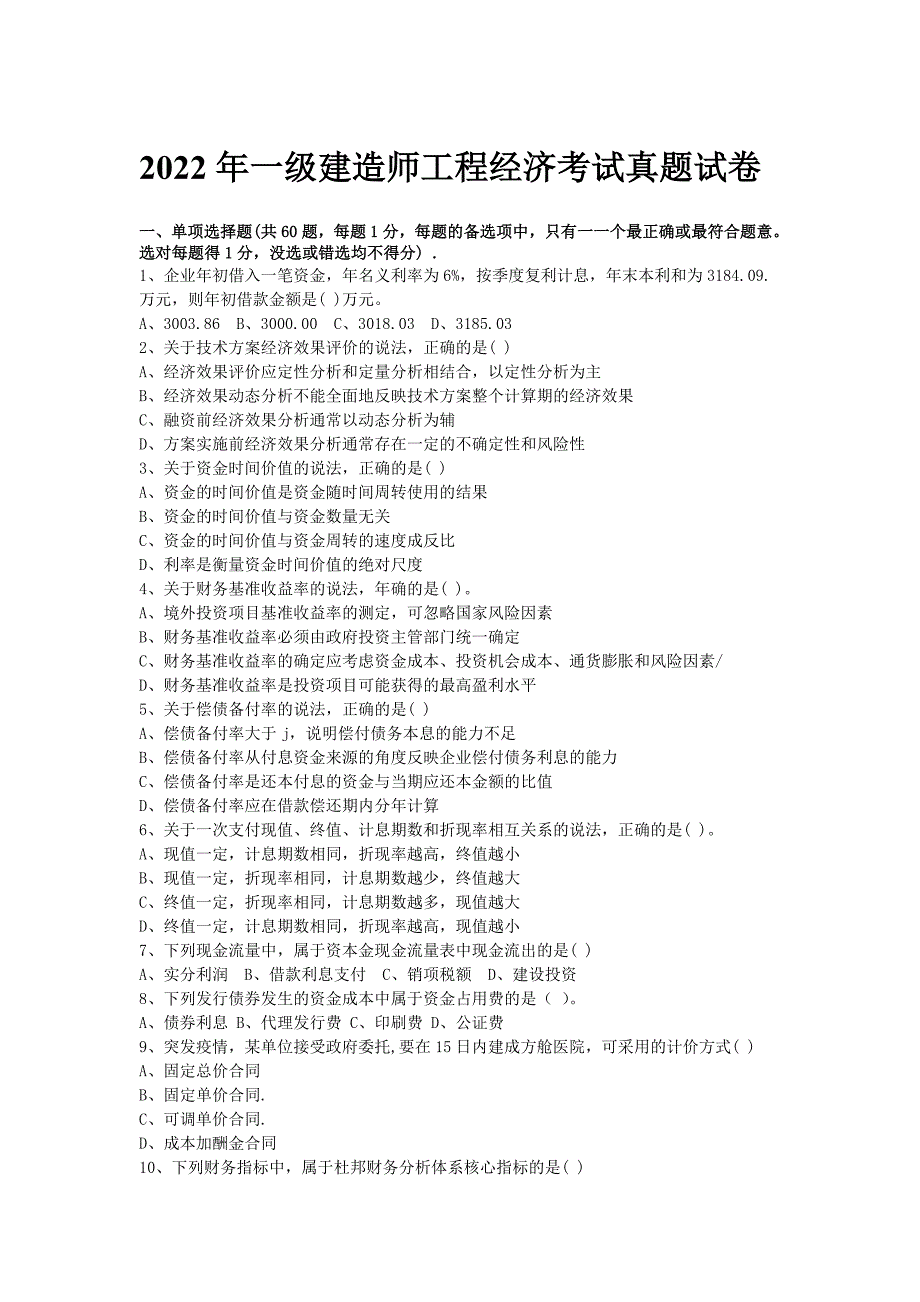 2022 年一级建造师工程经济考试真题试卷

一、单项选择题(共 60 题，每题 1 分，每题的备选项中，只有一一个最正确或最符合题意。选对每题得 1 分，没选或错选均不得分）.

1、企业年初借入一笔资金，年名义利率为 6%，按季度复利计息，年末本利和为 3184.09. 万元，则年初借款金额是( )万元。
A、3003.86 B、3000.00 C、3018.03 D、3185.03

2、关于技术方案经济效果评价的说法，正确的是( )
A、经济效果评价应定性分析和定量分析相结合，以定性分析为主
B、经济效果动态分析不能全面地反映技术方案整个计算期的经济效果
C、融资前经济效果分析通常以动态分析为辅
D、方案实施前经济效果分析通常存在一定的不确定性和风险性

3、关于资金时间价值的说法，正确的是( )
A、资金的时间价值是资金随时间周转使用的结果
B、资金的时间价值与资金数量无关
C、资金的时间价值与资金周转的速度成反比
D、利率是衡量资金时间价值的绝对尺度

4、关于财务基准收益率的说法，年确的是( )。
A、境外投资项目基准收益率的测定，可忽略国家风险因素
B、财务基准收益率必须由政府投资主管部门统一确定
C、财务基准收益率的确定应考虑资金成本、投资机会成本、通货膨胀和风险因素/
D、财务基准收益率是投资项目可能获得的最高盈利水平

5、关于偿债备付率的说法，正确的是( )
A、偿债备付率大于 j，说明偿付债务本息的能力不足
B、偿债备付率从付息资金来源的角度反映企业偿付债务利息的能力
C、偿债备付率是还本付息的资金与当期应还本金额的比值
D、偿债备付率应在借款偿还期内分年计算

6、关于一次支付现值、终值、计息期数和折现率相互关系的说法，正确的是( )。
A、现值一定，计息期数相同，折现率越高，终值越小
B、现值一定，折现率相同，计息期数越少，终值越大
C、终值一定，折现率相同，计息期数越多，现值越大
D、终值一定，计息期数相同，折现率越高，现值越小

7、下列现金流量中，属于资本金现金流量表中现金流出的是( )
A、实分利润 B、借款利息支付 C、销项税额 D、建设投资

8、下列发行债券发生的资金成本中属于资金占用费的是（ ）。
A、债券利息 B、代理发行费 C、印刷费 D、公证费

9、突发疫情，某单位接受政府委托,要在 15 日内建成方舱医院，可采用的计价方式( )
A、固定总价合同
B、固定单价合同.
C、可调单价合同.
D、成本加酬金合同

10、下列财务指标中，属于杜邦财务分析体系核心指标的是( )